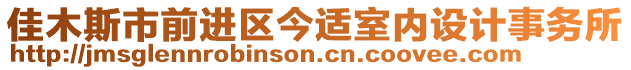 佳木斯市前进区今适室内设计事务所
http://jmsglennrobinson.cn.coovee.com